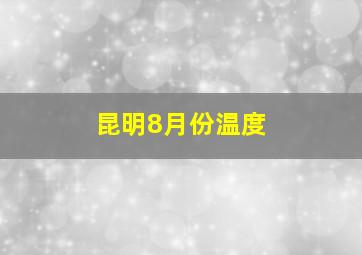 昆明8月份温度